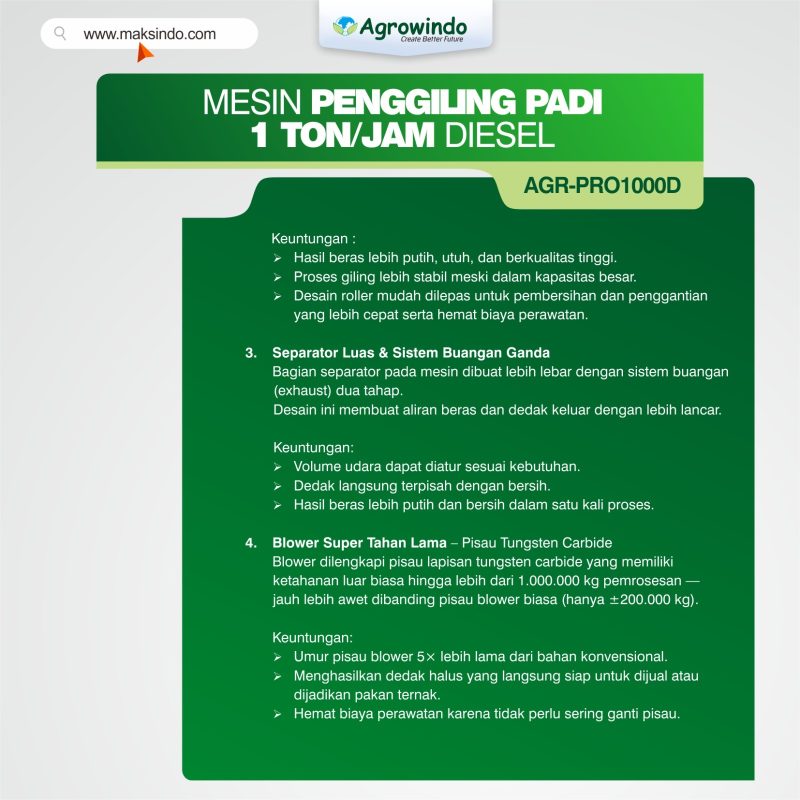 www.maksindo.com

Agrowindo
Create Better Future

MESIN PENGGILING PADI
1 TON/JAM DIESEL

AGR-PRO1000D

Keuntungan :
➢ Hasil beras lebih putih, utuh, dan berkualitas tinggi.
➢ Proses giling lebih stabil meski dalam kapasitas besar.
➢ Desain roller mudah dilepas untuk pembersihan dan penggantian yang lebih cepat serta hemat biaya perawatan.

3. Separator Luas & Sistem Buangan Ganda
Bagian separator pada mesin dibuat lebih lebar dengan sistem buangan (exhaust) dua tahap.
Desain ini membuat aliran beras dan dedak keluar dengan lebih lancar.

Keuntungan:
➢ Volume udara dapat diatur sesuai kebutuhan.
➢ Dedak langsung terpisah dengan bersih.
➢ Hasil beras lebih putih dan bersih dalam satu kali proses.

4. Blower Super Tahan Lama – Pisau Tungsten Carbide
Blower dilengkapi pisau lapisan tungsten carbide yang memiliki ketahanan luar biasa hingga lebih dari 1.000.000 kg pemrosesan — jauh lebih awet dibanding pisau blower biasa (hanya ±200.000 kg).

Keuntungan:
➢ Umur pisau blower 5× lebih lama dari bahan konvensional.
➢ Menghasilkan dedak halus yang langsung siap untuk dijual atau dijadikan pakan ternak.
➢ Hemat biaya perawatan karena tidak perlu sering ganti pisau.